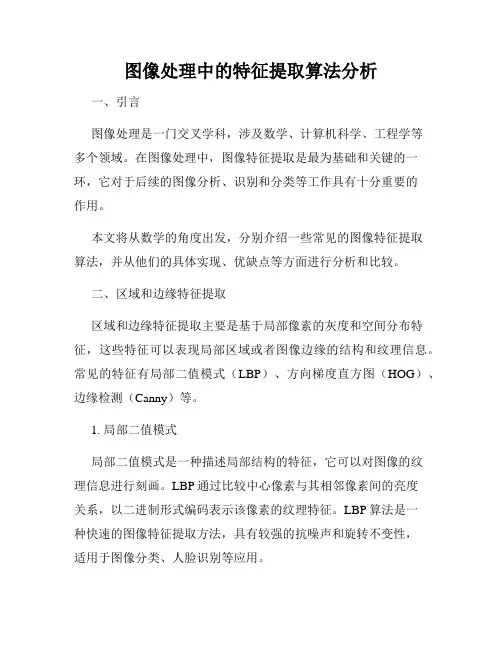 图像处理中的特征提取算法分析

一、引言

图像处理是一门交叉学科，涉及数学、计算机科学、工程学等多个领域。在图像处理中，图像特征提取是最为基础和关键的一环，它对于后续的图像分析、识别和分类等工作具有十分重要的作用。

本文将从数学的角度出发，分别介绍一些常见的图像特征提取算法，并从他们的具体实现、优缺点等方面进行分析和比较。

二、区域和边缘特征提取

区域和边缘特征提取主要是基于局部像素的灰度和空间分布特征，这些特征可以表现局部区域或者图像边缘的结构和纹理信息。常见的特征有局部二值模式（LBP）、方向梯度直方图（HOG）、边缘检测（Canny）等。

1. 局部二值模式

局部二值模式是一种描述局部结构的特征，它可以对图像的纹理信息进行刻画。LBP 通过比较中心像素与其相邻像素间的亮度关系，以二进制形式编码表示该像素的纹理特征。LBP 算法是一种快速的图像特征提取方法，具有较强的抗噪声和旋转不变性，适用于图像分类、人脸识别等应用。